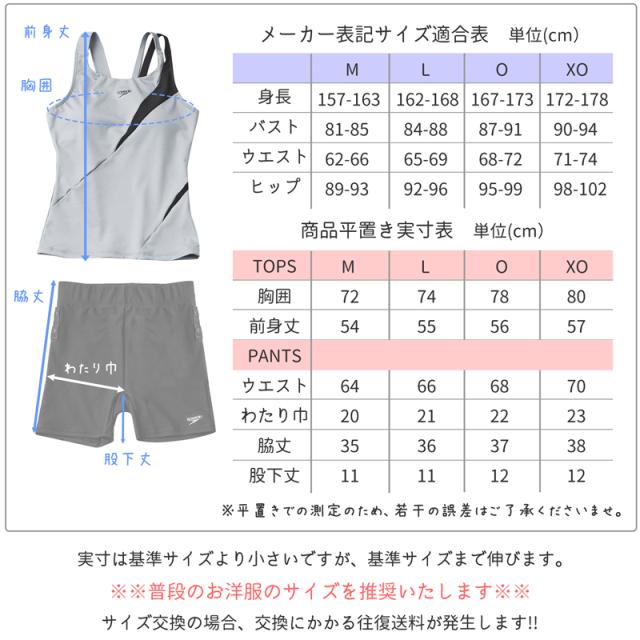 前身丈
胸囲
脇丈
わたり巾
股下丈

メーカー表記サイズ適合表　単位(cm)

|  | M | L | O | XO |
|---|---|---|---|---|
| 身長 | 157-163 | 162-168 | 167-173 | 172-178 |
| バスト | 81-85 | 84-88 | 87-91 | 90-94 |
| ウエスト | 62-66 | 65-69 | 68-72 | 71-74 |
| ヒップ | 89-93 | 92-96 | 95-99 | 98-102 |

商品平置き実寸表　単位(cm)

| TOPS | M | L | O | XO |
|---|---|---|---|---|
| 胸囲 | 72 | 74 | 78 | 80 |
| 前身丈 | 54 | 55 | 56 | 57 |
| PANTS |  |  |  |  |
| ウエスト | 64 | 66 | 68 | 70 |
| わたり巾 | 20 | 21 | 22 | 23 |
| 脇丈 | 35 | 36 | 37 | 38 |
| 股下丈 | 11 | 11 | 12 | 12 |

※平置きでの測定のため、若干の誤差はご了承くださいませ。

実寸は基準サイズより小さいですが、基準サイズまで伸びます。

※※普段のお洋服のサイズを推奨いたします※※

サイズ交換の場合、交換にかかる往復送料が発生します!!